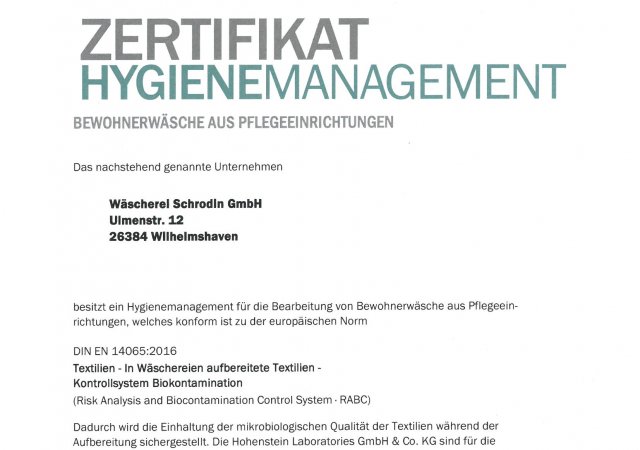 ZERTIFIKAT
HYGIENEMANAGEMENT

BEWOHNERWÄSCHE AUS PFLEGEEINRICHTUNGEN

Das nachstehend genannte Unternehmen

Wäscherei Schrodin GmbH
Ulmenstr. 12
26384 Wilhelmshaven

besitzt ein Hygienemanagement für die Bearbeitung von Bewohnerwäsche aus Pflegeeinrichtungen, welches konform ist zu der europäischen Norm

DIN EN 14065:2016
Textilien - In Wäschereien aufbereitete Textilien - Kontrollsystem Biokontamination
(Risk Analysis and Biocontamination Control System - RABC)

Dadurch wird die Einhaltung der mikrobiologischen Qualität der Textilien während der Aufbereitung sichergestellt. Die Hohenstein Laboratories GmbH & Co. KG sind für die